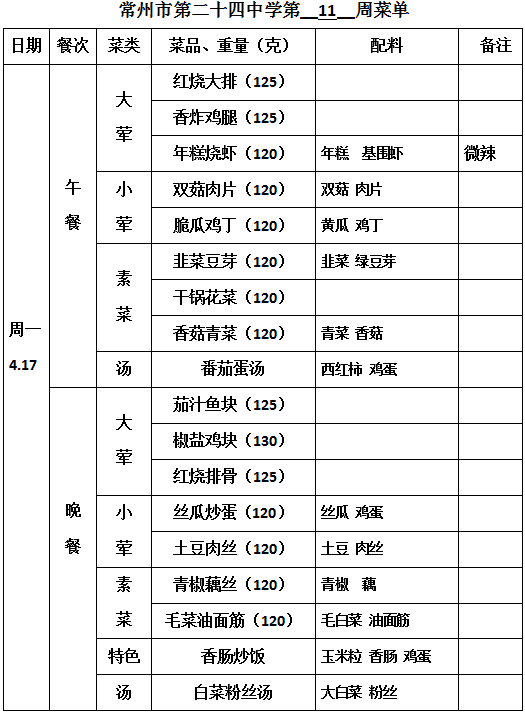 常州市第二十四中学第__11__周菜单

| 日期 | 餐次 | 菜类 | 菜品、重量（克） | 配料 | 备注 |
|---|---|---|---|---|---|
| 周一 4.17 | 午餐 | 大荤 | 红烧大排（125） | | |
| | | | 香炸鸡腿（125） | | |
| | | | 年糕烧虾（120） | 年糕 基围虾 | 微辣 |
| | | 小荤 | 双菇肉片（120） | 双菇 肉片 | |
| | | | 脆瓜鸡丁（120） | 黄瓜 鸡丁 | |
| | | 素菜 | 韭菜豆芽（120） | 韭菜 绿豆芽 | |
| | | | 干锅花菜（120） | | |
| | | | 香菇青菜（120） | 青菜 香菇 | |
| | | 汤 | 番茄蛋汤 | 西红柿 鸡蛋 | |
| | 晚餐 | 大荤 | 茄汁鱼块（125） | | |
| | | | 椒盐鸡块（130） | | |
| | | | 红烧排骨（125） | | |
| | | 小荤 | 丝瓜炒蛋（120） | 丝瓜 鸡蛋 | |
| | | | 土豆肉丝（120） | 土豆 肉丝 | |
| | | 素菜 | 青椒藕丝（120） | 青椒 藕 | |
| | | | 毛菜油面筋（120） | 毛白菜 油面筋 | |
| | | 特色 | 香肠炒饭 | 玉米粒 香肠 鸡蛋 | |
| | | 汤 | 白菜粉丝汤 | 大白菜 粉丝 | |